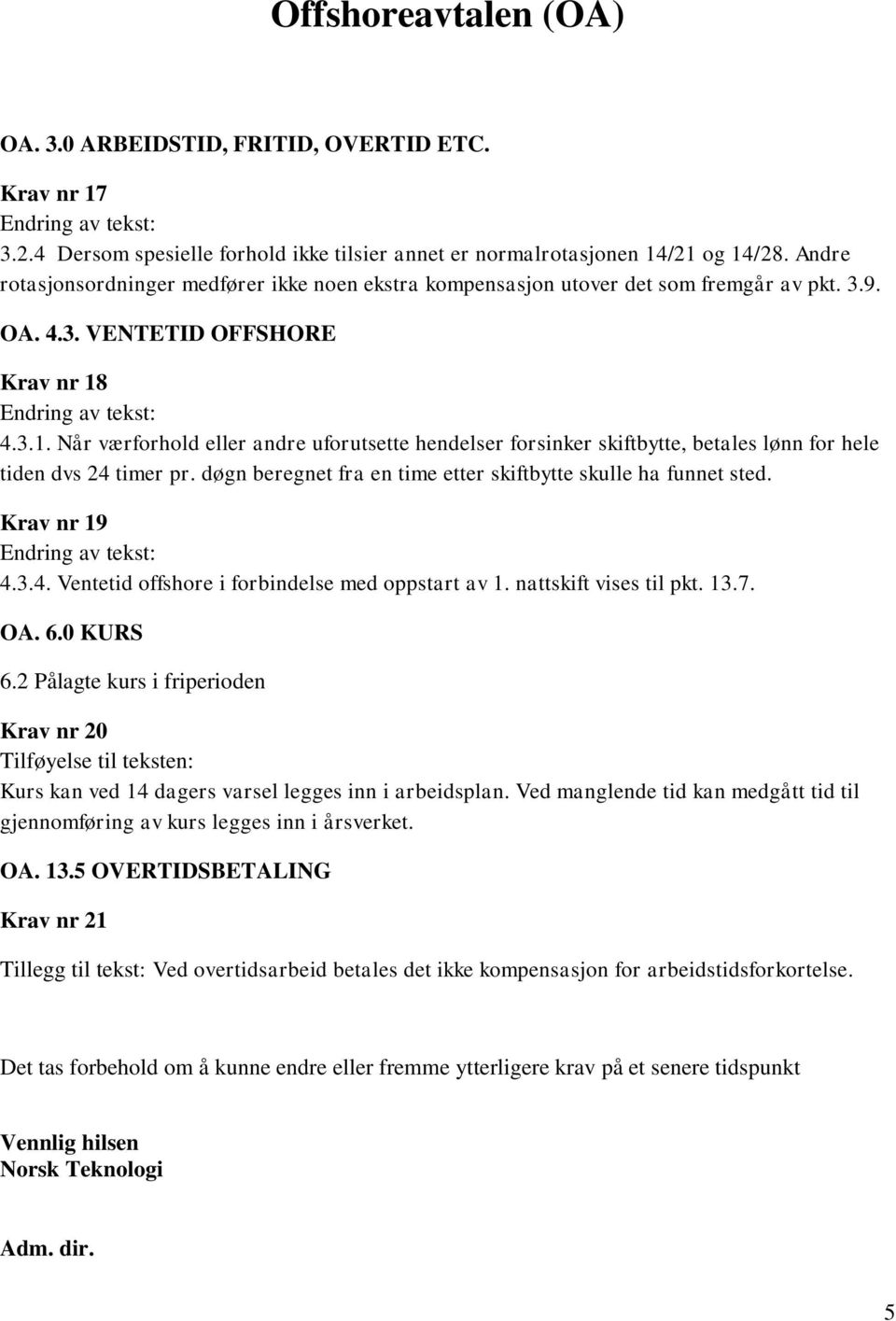 Offshoreavtalen (OA)

OA. 3.0 ARBEIDSTID, FRITID, OVERTID ETC.

Krav nr 17
Endring av tekst:
3.2.4 Dersom spesielle forhold ikke tilsier annet er normalrotasjonen 14/21 og 14/28. Andre rotasjonsordninger medfører ikke noen ekstra kompensasjon utover det som fremgår av pkt. 3.9.

OA. 4.3. VENTETID OFFSHORE

Krav nr 18
Endring av tekst:
4.3.1. Når værforhold eller andre uforutsette hendelser forsinker skiftbytte, betales lønn for hele tiden dvs 24 timer pr. døgn beregnet fra en time etter skiftbytte skulle ha funnet sted.

Krav nr 19
Endring av tekst:
4.3.4. Ventetid offshore i forbindelse med oppstart av 1. nattskift vises til pkt. 13.7.

OA. 6.0 KURS

6.2 Pålagte kurs i friperioden

Krav nr 20
Tilføyelse til teksten:
Kurs kan ved 14 dagers varsel legges inn i arbeidsplan. Ved manglende tid kan medgått tid til gjennomføring av kurs legges inn i årsverket.

OA. 13.5 OVERTIDSBETALING

Krav nr 21

Tillegg til tekst: Ved overtidsarbeid betales det ikke kompensasjon for arbeidstidsforkortelse.

Det tas forbehold om å kunne endre eller fremme ytterligere krav på et senere tidspunkt

Vennlig hilsen
Norsk Teknologi

Adm. dir.

5